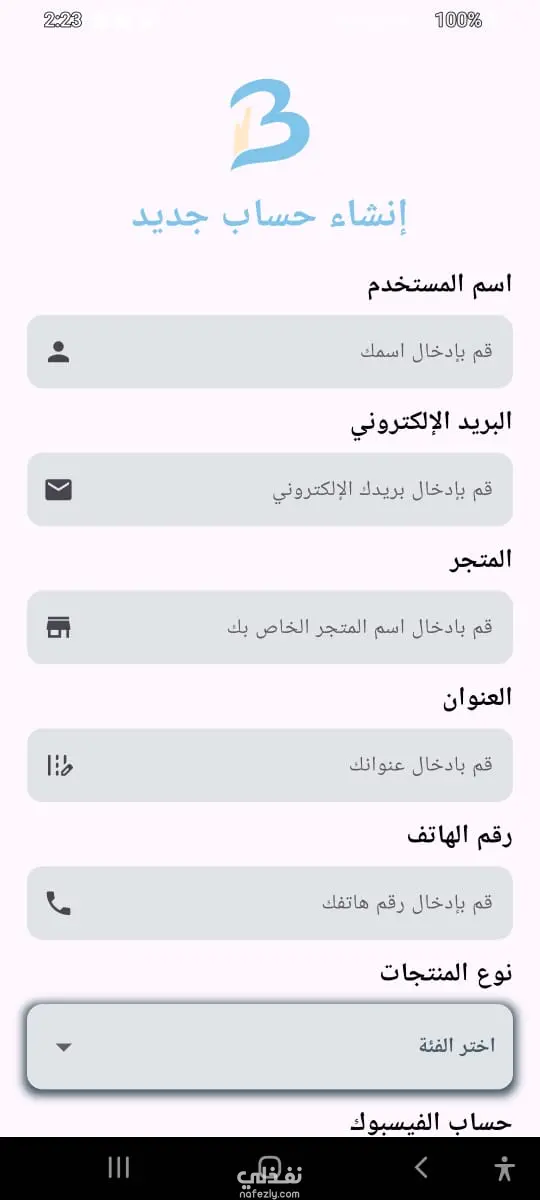 2:23
100%

إنشاء حساب جديد

اسم المستخدم
قم بإدخال اسمك

البريد الإلكتروني
قم بإدخال بريدك الإلكتروني

المتجر
قم بادخال اسم المتجر الخاص بك

العنوان
قم بادخال عنوانك

رقم الهاتف
قم بإدخال رقم هاتفك

نوع المنتجات
اختر الفئة

حساب الفيسبوك

نفذلي
nafezly.com